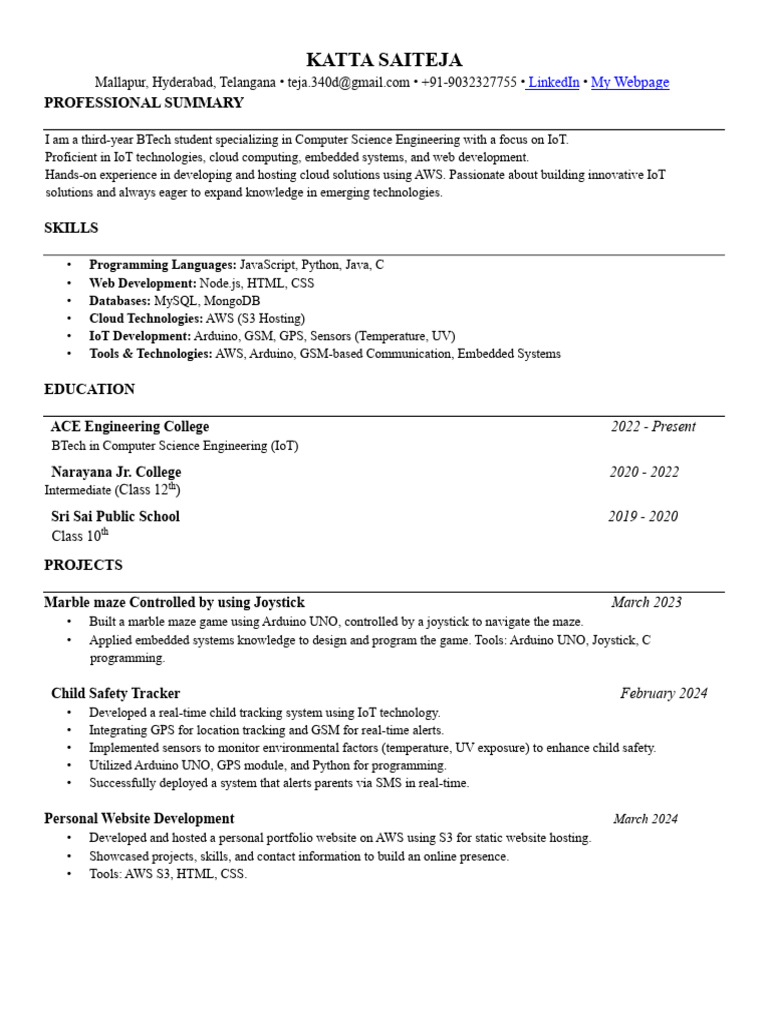 KATTA SAITEJA

Mallapur, Hyderabad, Telangana • teja.340d@gmail.com • +91-9032327755 • LinkedIn • My Webpage

PROFESSIONAL SUMMARY

I am a third-year BTech student specializing in Computer Science Engineering with a focus on IoT.
Proficient in IoT technologies, cloud computing, embedded systems, and web development.
Hands-on experience in developing and hosting cloud solutions using AWS. Passionate about building innovative IoT solutions and always eager to expand knowledge in emerging technologies.

SKILLS

• Programming Languages: JavaScript, Python, Java, C
• Web Development: Node.js, HTML, CSS
• Databases: MySQL, MongoDB
• Cloud Technologies: AWS (S3 Hosting)
• IoT Development: Arduino, GSM, GPS, Sensors (Temperature, UV)
• Tools & Technologies: AWS, Arduino, GSM-based Communication, Embedded Systems

EDUCATION

ACE Engineering College 2022 - Present
BTech in Computer Science Engineering (IoT)

Narayana Jr. College 2020 - 2022
Intermediate (Class 12$^{th}$)

Sri Sai Public School 2019 - 2020
Class 10$^{th}$

PROJECTS

Marble maze Controlled by using Joystick March 2023
• Built a marble maze game using Arduino UNO, controlled by a joystick to navigate the maze.
• Applied embedded systems knowledge to design and program the game. Tools: Arduino UNO, Joystick, C programming.

Child Safety Tracker February 2024
• Developed a real-time child tracking system using IoT technology.
• Integrating GPS for location tracking and GSM for real-time alerts.
• Implemented sensors to monitor environmental factors (temperature, UV exposure) to enhance child safety.
• Utilized Arduino UNO, GPS module, and Python for programming.
• Successfully deployed a system that alerts parents via SMS in real-time.

Personal Website Development March 2024
• Developed and hosted a personal portfolio website on AWS using S3 for static website hosting.
• Showcased projects, skills, and contact information to build an online presence.
• Tools: AWS S3, HTML, CSS.